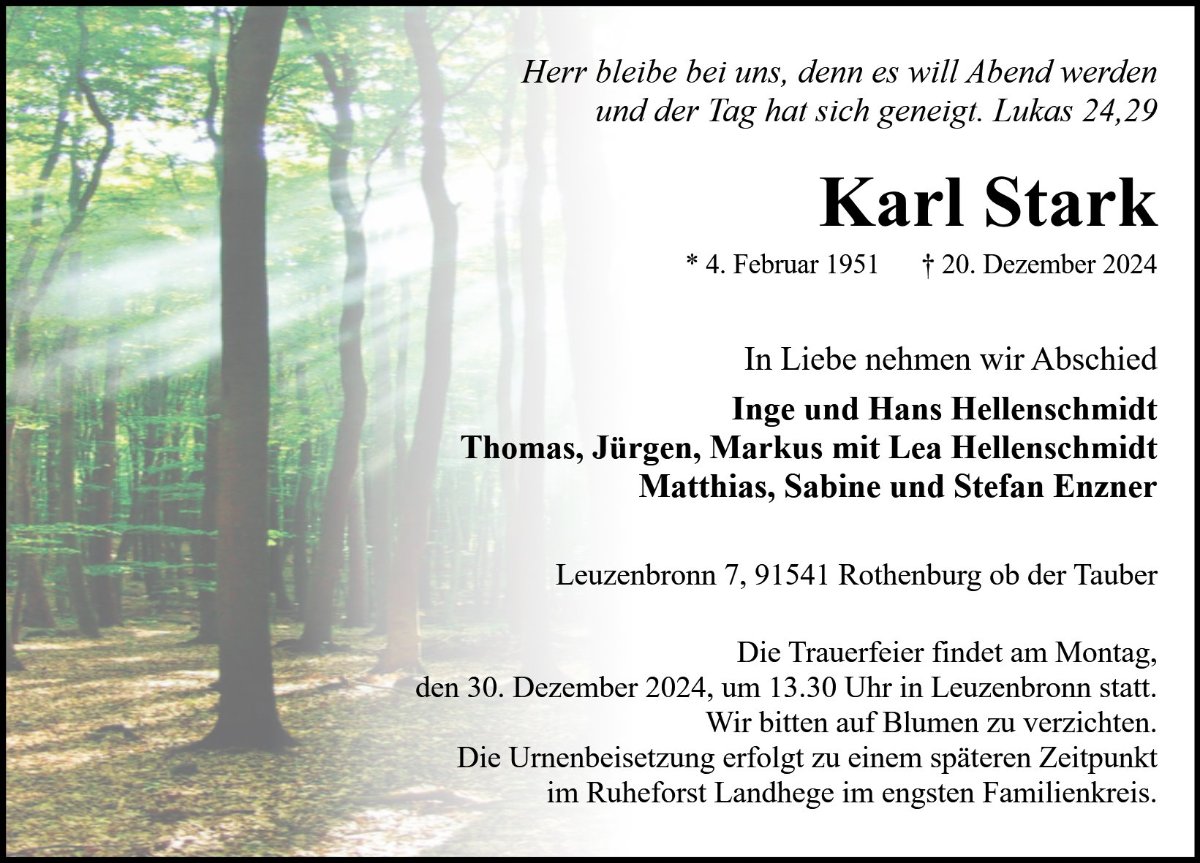 Herr bleibe bei uns, denn es will Abend werden
und der Tag hat sich geneigt. Lukas 24,29

Karl Stark

* 4. Februar 1951 † 20. Dezember 2024

In Liebe nehmen wir Abschied

Inge und Hans Hellenschmidt
Thomas, Jürgen, Markus mit Lea Hellenschmidt
Matthias, Sabine und Stefan Enzner

Leuzenbronn 7, 91541 Rothenburg ob der Tauber

Die Trauerfeier findet am Montag, den 30. Dezember 2024, um 13.30 Uhr in Leuzenbronn statt. Wir bitten auf Blumen zu verzichten. Die Urnenbeisetzung erfolgt zu einem späteren Zeitpunkt im Ruheforst Landhege im engsten Familienkreis.